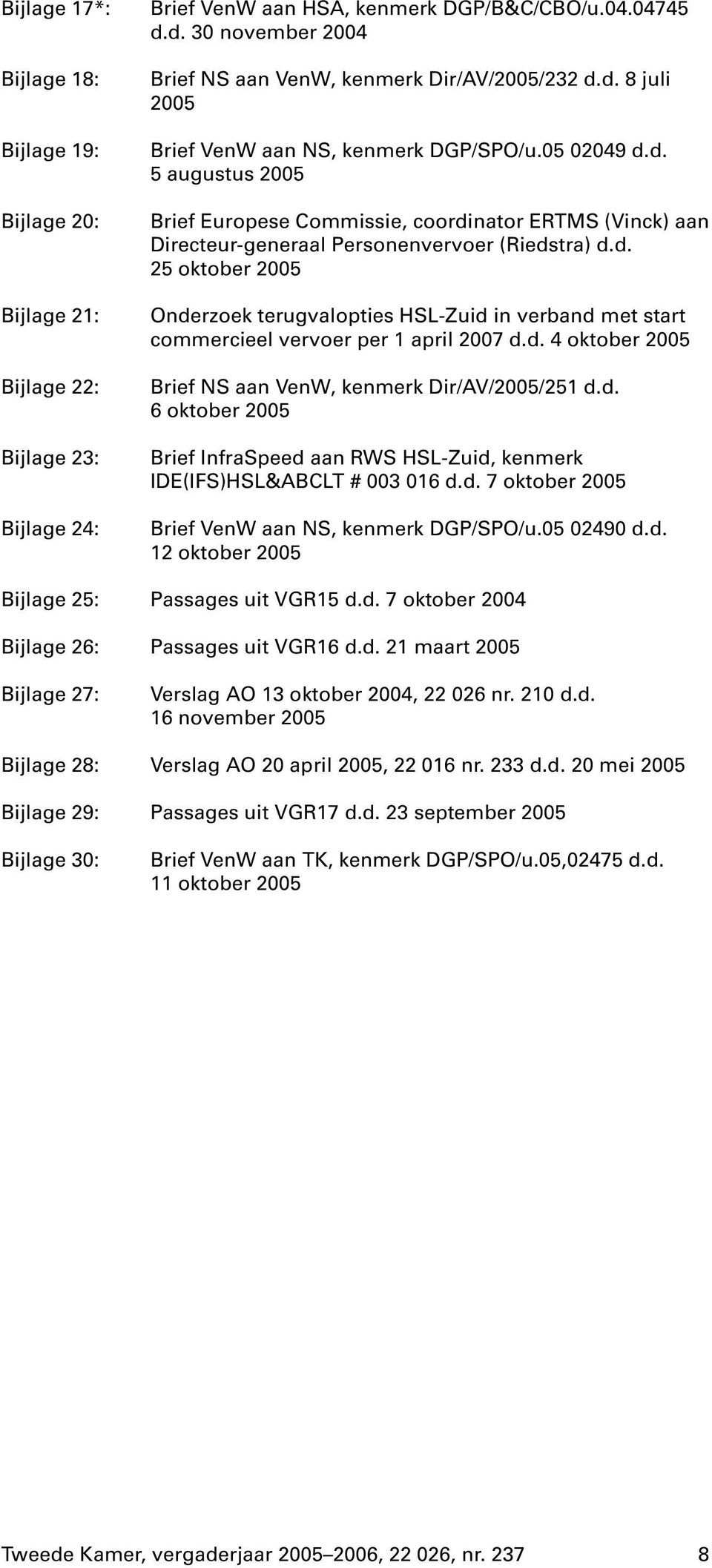 Bijlage 17*: Brief VenW aan HSA, kenmerk DGP/B&C/CBO/u.04.04745 d.d. 30 november 2004

Bijlage 18: Brief NS aan VenW, kenmerk Dir/AV/2005/232 d.d. 8 juli 2005

Bijlage 19: Brief VenW aan NS, kenmerk DGP/SPO/u.05 02049 d.d. 5 augustus 2005

Bijlage 20: Brief Europese Commissie, coordinator ERTMS (Vinck) aan Directeur-generaal Personenvervoer (Riedstra) d.d. 25 oktober 2005

Bijlage 21: Onderzoek terugvalopties HSL-Zuid in verband met start commercieel vervoer per 1 april 2007 d.d. 4 oktober 2005

Bijlage 22: Brief NS aan VenW, kenmerk Dir/AV/2005/251 d.d. 6 oktober 2005

Bijlage 23: Brief InfraSpeed aan RWS HSL-Zuid, kenmerk IDE(IFS)HSL&ABCLT # 003 016 d.d. 7 oktober 2005

Bijlage 24: Brief VenW aan NS, kenmerk DGP/SPO/u.05 02490 d.d. 12 oktober 2005

Bijlage 25: Passages uit VGR15 d.d. 7 oktober 2004

Bijlage 26: Passages uit VGR16 d.d. 21 maart 2005

Bijlage 27: Verslag AO 13 oktober 2004, 22 026 nr. 210 d.d. 16 november 2005

Bijlage 28: Verslag AO 20 april 2005, 22 016 nr. 233 d.d. 20 mei 2005

Bijlage 29: Passages uit VGR17 d.d. 23 september 2005

Bijlage 30: Brief VenW aan TK, kenmerk DGP/SPO/u.05,02475 d.d. 11 oktober 2005

Tweede Kamer, vergaderjaar 2005–2006, 22 026, nr. 237 8